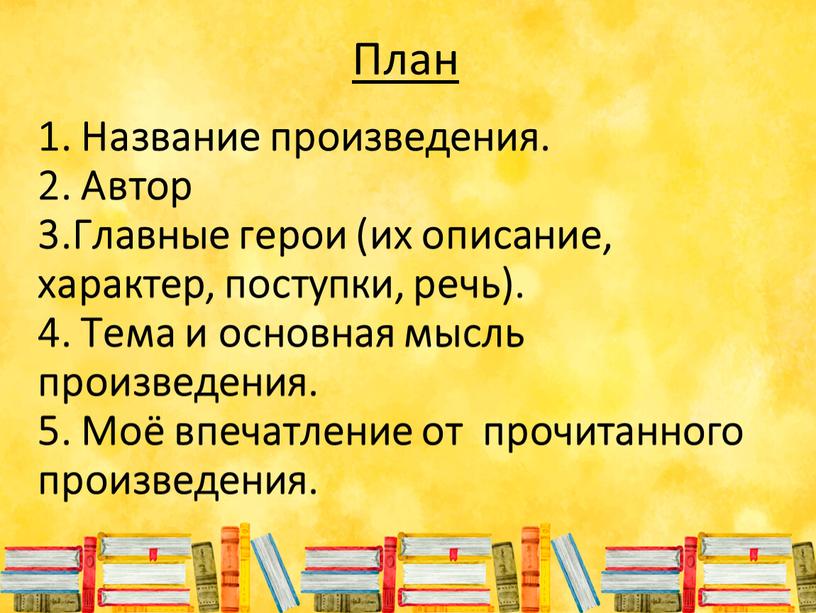 План

1. Название произведения.
2. Автор
3.Главные герои (их описание, характер, поступки, речь).
4. Тема и основная мысль произведения.
5. Моё впечатление от прочитанного произведения.